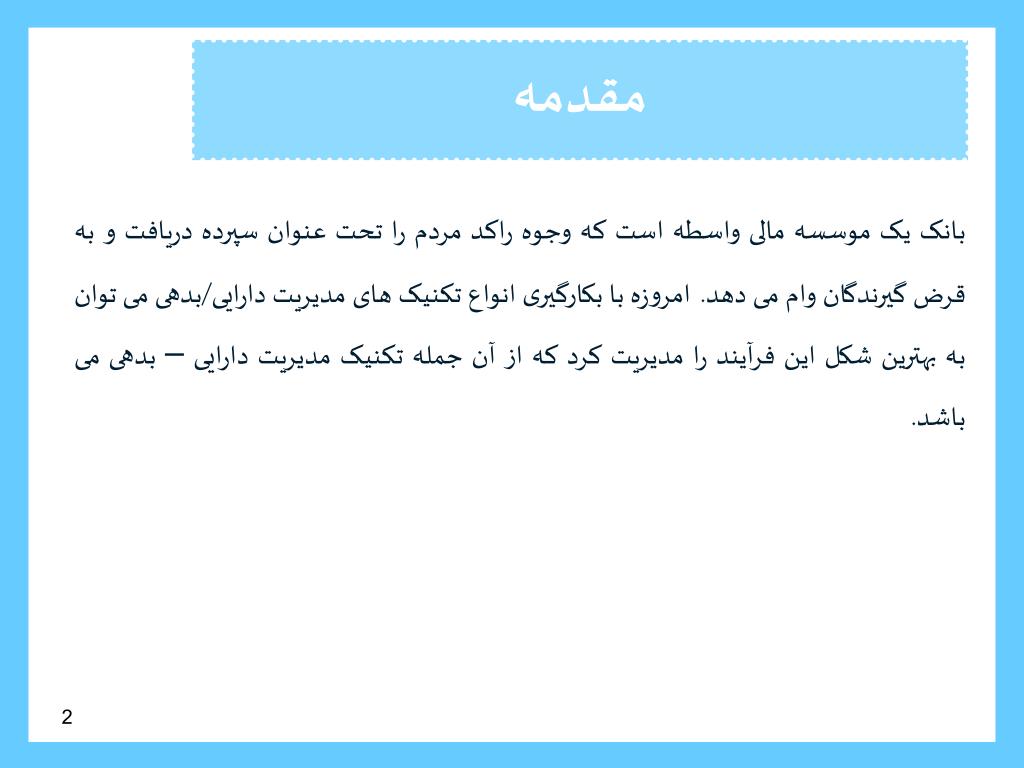 مقدمه

بانک یک موسسه مالی واسطه است که وجوه راکد مردم را تحت عنوان سپرده دریافت و به قرض گیرندگان وام می دهد. امروزه با بکارگیری انواع تکنیک های مدیریت دارایی/بدهی می توان به بهترین شکل این فرآیند را مدیریت کرد که از آن جمله تکنیک مدیریت دارایی – بدهی می باشد.

2